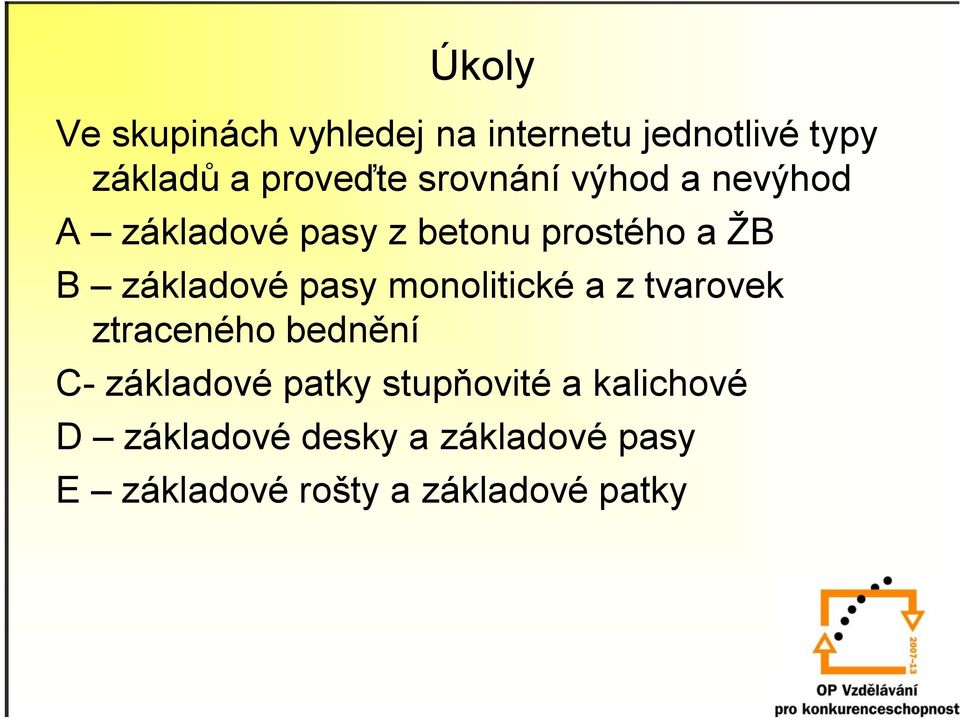 Úkoly

Ve skupinách vyhledej na internetu jednotlivé typy základů a proveďte srovnání výhod a nevýhod

A – základové pasy z betonu prostého a ŽB

B – základové pasy monolitické a z tvarovek ztraceného bednění

C- základové patky stupňovité a kalichové

D – základové desky a základové pasy

E – základové rošty a základové patky

2007-13

OP Vzdělávání
pro konkurenceschopnost